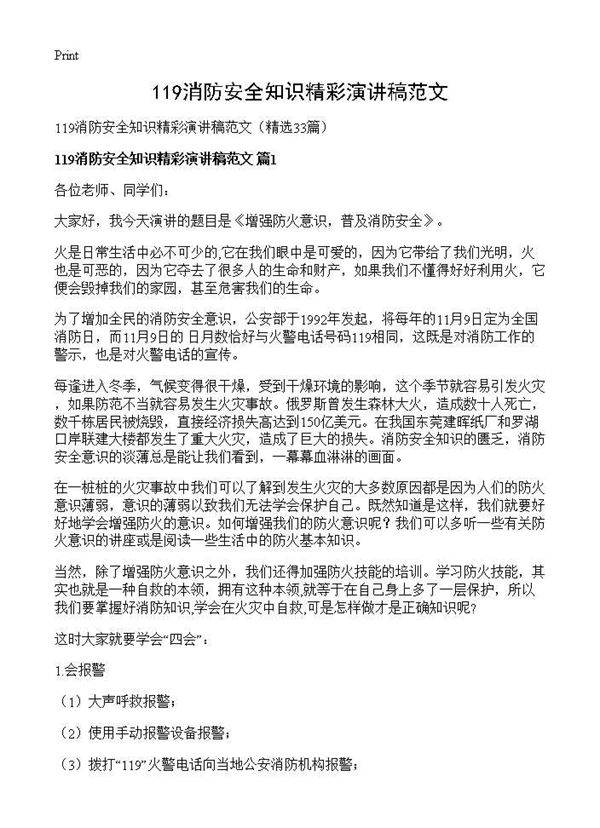 Print

119消防安全知识精彩演讲稿范文

119消防安全知识精彩演讲稿范文（精选33篇）

119消防安全知识精彩演讲稿范文 篇1

各位老师、同学们：

大家好，我今天演讲的题目是《增强防火意识，普及消防安全》。

火是日常生活中必不可少的,它在我们眼中是可爱的，因为它带给了我们光明，火也是可恶的，因为它夺去了很多人的生命和财产，如果我们不懂得好好利用火，它便会毁掉我们的家园，甚至危害我们的生命。

为了增加全民的消防安全意识，公安部于1992年发起，将每年的11月9日定为全国消防日，而11月9日的 日月数恰好与火警电话号码119相同，这既是对消防工作的警示，也是对火警电话的宣传。

每逢进入冬季，气候变得很干燥，受到干燥环境的影响，这个季节就容易引发火灾，如果防范不当就容易发生火灾事故。俄罗斯曾发生森林大火，造成数十人死亡，数千栋居民被烧毁，直接经济损失高达到150亿美元。在我国东莞建晖纸厂和罗湖口岸联建大楼都发生了重大火灾，造成了巨大的损失。消防安全知识的匮乏，消防安全意识的淡薄总是能让我们看到，一幕幕血淋淋的画面。

在一桩桩的火灾事故中我们可以了解到发生火灾的大多数原因都是因为人们的防火意识薄弱，意识的薄弱以致我们无法学会保护自己。既然知道是这样，我们就要好好地学会增强防火的意识。如何增强我们的防火意识呢？我们可以多听一些有关防火意识的讲座或是阅读一些生活中的防火基本知识。

当然，除了增强防火意识之外，我们还得加强防火技能的培训。学习防火技能，其实也就是一种自救的本领，拥有这种本领,就等于在自己身上多了一层保护，所以我们要掌握好消防知识,学会在火灾中自救,可是怎样做才是正确知识呢?

这时大家就要学会“四会”：

1.会报警

（1）大声呼救报警；

（2）使用手动报警设备报警；

（3）拨打“119”火警电话向当地公安消防机构报警；